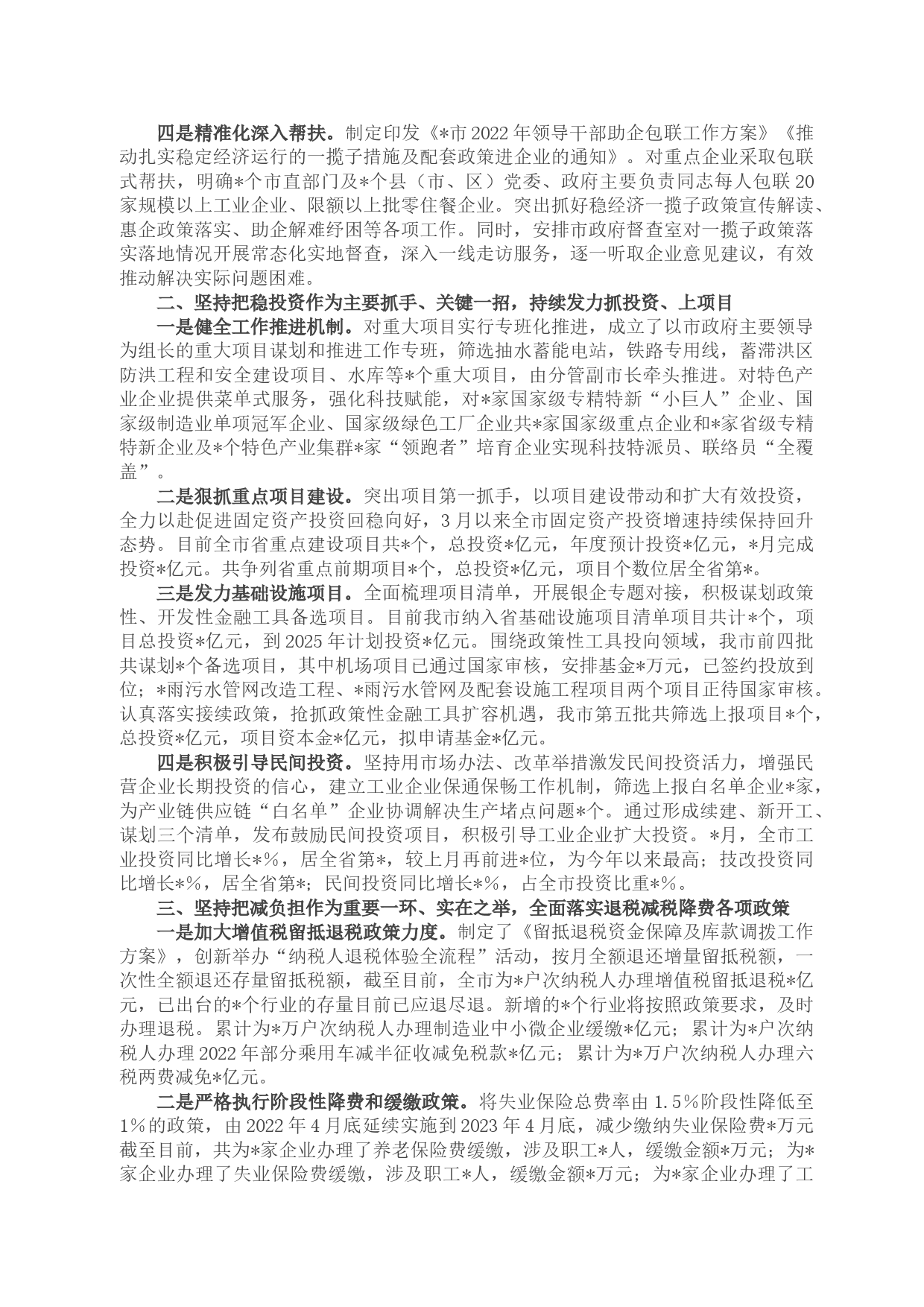 四是精准化深入帮扶。制定印发《*市2022年领导干部助企包联工作方案》《推动扎实稳定经济运行的一揽子措施及配套政策进企业的通知》。对重点企业采取包联式帮扶，明确*个市直部门及*个县（市、区）党委、政府主要负责同志每人包联20家规模以上工业企业、限额以上批零住餐企业。突出抓好稳经济一揽子政策宣传解读、惠企政策落实、助企解难纾困等各项工作。同时，安排市政府督查室对一揽子政策落实落地情况开展常态化实地督查，深入一线走访服务，逐一听取企业意见建议，有效推动解决实际问题困难。

二、坚持把稳投资作为主要抓手、关键一招，持续发力抓投资、上项目

一是健全工作推进机制。对重大项目实行专班化推进，成立了以市政府主要领导为组长的重大项目谋划和推进工作专班，筛选抽水蓄能电站，铁路专用线，蓄滞洪区防洪工程和安全建设项目、水库等*个重大项目，由分管副市长牵头推进。对特色产业企业提供菜单式服务，强化科技赋能，对*家国家级专精特新“小巨人”企业、国家级制造业单项冠军企业、国家级绿色工厂企业共*家国家级重点企业和*家省级专精特新企业及*个特色产业集群*家“领跑者”培育企业实现科技特派员、联络员“全覆盖”。

二是狠抓重点项目建设。突出项目第一抓手，以项目建设带动和扩大有效投资，全力以赴促进固定资产投资回稳向好，3月以来全市固定资产投资增速持续保持回升态势。目前全市省重点建设项目共*个，总投资*亿元，年度预计投资*亿元，*月完成投资*亿元。共争列省重点前期项目*个，总投资*亿元，项目个数位居全省第*。

三是发力基础设施项目。全面梳理项目清单，开展银企专题对接，积极谋划政策性、开发性金融工具备选项目。目前我市纳入省基础设施项目清单项目共计*个，项目总投资*亿元，到2025年计划投资*亿元。围绕政策性工具投向领域，我市前四批共谋划*个备选项目，其中机场项目已通过国家审核，安排基金*万元，已签约投放到位；*雨污水管网改造工程、*雨污水管网及配套设施工程项目两个项目正待国家审核。认真落实接续政策，抢抓政策性金融工具扩容机遇，我市第五批共筛选上报项目*个，总投资*亿元，项目资本金*亿元，拟申请基金*亿元。

四是积极引导民间投资。坚持用市场办法、改革举措激发民间投资活力，增强民营企业长期投资的信心，建立工业企业保通保畅工作机制，筛选上报白名单企业*家，为产业链供应链“白名单”企业协调解决生产堵点问题*个。通过形成续建、新开工、谋划三个清单，发布鼓励民间投资项目，积极引导工业企业扩大投资。*月，全市工业投资同比增长*%，居全省第*，较上月再前进*位，为今年以来最高；技改投资同比增长*%，居全省第*；民间投资同比增长*%，占全市投资比重*%。

三、坚持把减负担作为重要一环、实在之举，全面落实退税减税降费各项政策

一是加大增值税留抵退税政策力度。制定了《留抵退税资金保障及库款调拨工作方案》，创新举办“纳税人退税体验全流程”活动，按月全额退还增量留抵税额，一次性全额退还存量留抵税额，截至目前，全市为*户次纳税人办理增值税留抵退税*亿元，已出台的*个行业的存量目前已应退尽退。新增的*个行业将按照政策要求，及时办理退税。累计为*万户次纳税人办理制造业中小微企业缓缴*亿元；累计为*户次纳税人办理2022年部分乘用车减半征收减免税款*亿元；累计为*万户次纳税人办理六税两费减免*亿元。

二是严格执行阶段性降费和缓缴政策。将失业保险总费率由1.5%阶段性降低至1%的政策，由2022年4月底延续实施到2023年4月底，减少缴纳失业保险费*万元截至目前，共为*家企业办理了养老保险费缓缴，涉及职工*人，缓缴金额*万元；为*家企业办理了失业保险费缓缴，涉及职工*人，缓缴金额*万元；为*家企业办理了工